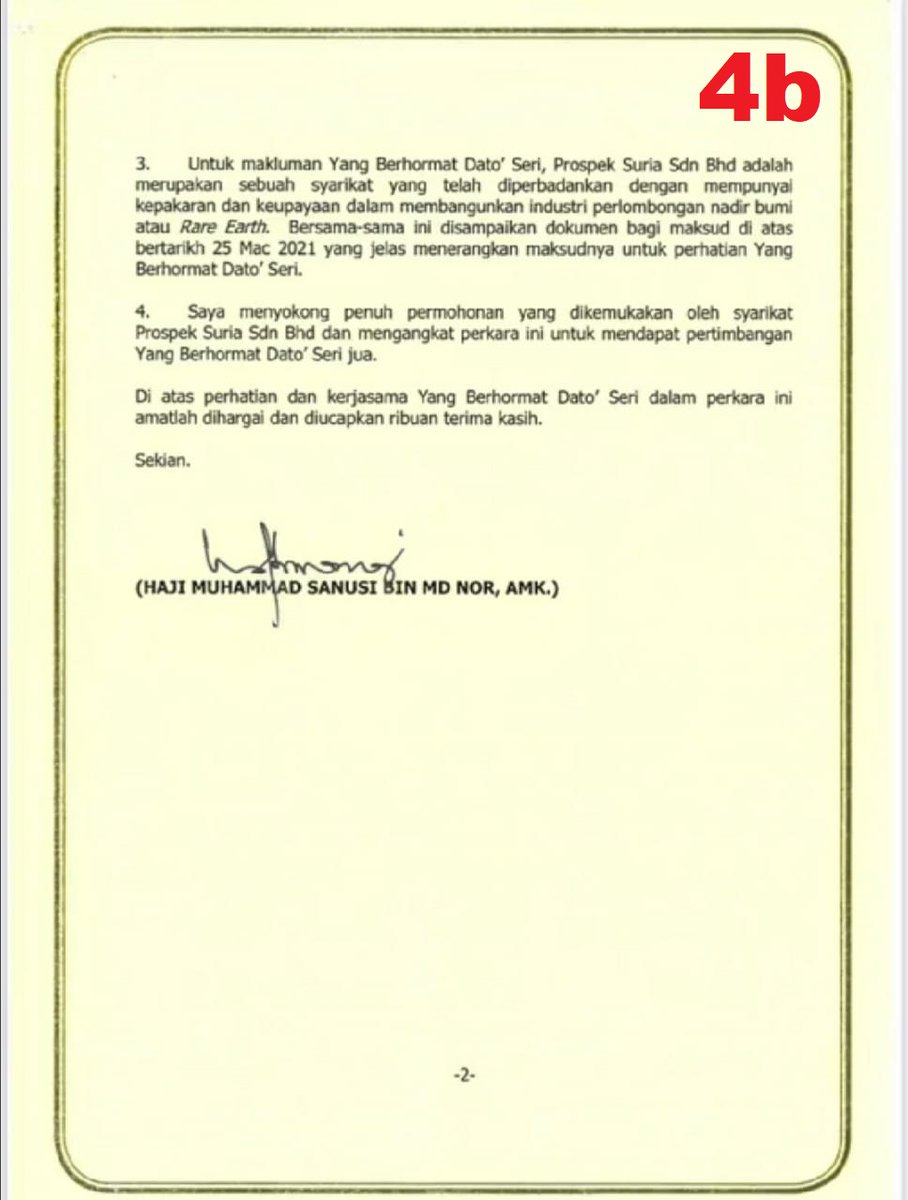 4b

3. Untuk makluman Yang Berhormat Dato' Seri, Prospek Suria Sdn Bhd adalah merupakan sebuah syarikat yang telah diperbadankan dengan mempunyai kepakaran dan keupayaan dalam membangunkan industri perlombongan nadir bumi atau Rare Earth. Bersama-sama ini disampaikan dokumen bagi maksud di atas bertarikh 25 Mac 2021 yang jelas menerangkan maksudnya untuk perhatian Yang Berhormat Dato' Seri.

4. Saya menyokong penuh permohonan yang dikemukakan oleh syarikat Prospek Suria Sdn Bhd dan mengangkat perkara ini untuk mendapat pertimbangan Yang Berhormat Dato' Seri jua.

Di atas perhatian dan kerjasama Yang Berhormat Dato' Seri dalam perkara ini amatlah dihargai dan diucapkan ribuan terima kasih.

Sekian.

(HAJI MUHAMMAD SANUSI BIN MD NOR, AMK.)

-2-